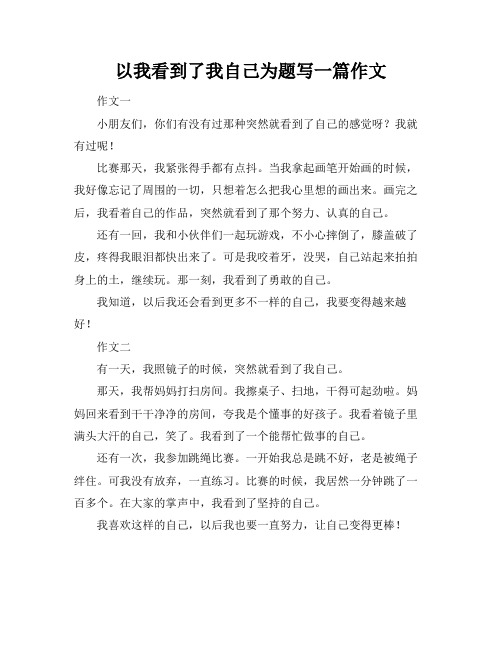 以我看到了我自己为题写一篇作文

作文一

小朋友们，你们有没有过那种突然就看到了自己的感觉呀？我就有过呢！

比赛那天，我紧张得手都有点抖。当我拿起画笔开始画的时候，我好像忘记了周围的一切，只想着怎么把我心里想的画出来。画完之后，我看着自己的作品，突然就看到了那个努力、认真的自己。

还有一回，我和小伙伴们一起玩游戏，不小心摔倒了，膝盖破了皮，疼得我眼泪都快出来了。可是我咬着牙，没哭，自己站起来拍拍身上的土，继续玩。那一刻，我看到了勇敢的自己。

我知道，以后我还会看到更多不一样的自己，我要变得越来越好！

作文二

有一天，我照镜子的时候，突然就看到了我自己。

那天，我帮妈妈打扫房间。我擦桌子、扫地，干得可起劲啦。妈妈回来看到干干净净的房间，夸我是个懂事的好孩子。我看着镜子里满头大汗的自己，笑了。我看到了一个能帮忙做事的自己。

还有一次，我参加跳绳比赛。一开始我总是跳不好，老是被绳子绊住。可我没有放弃，一直练习。比赛的时候，我居然一分钟跳了一百多个。在大家的掌声中，我看到了坚持的自己。

我喜欢这样的自己，以后我也要一直努力，让自己变得更棒！